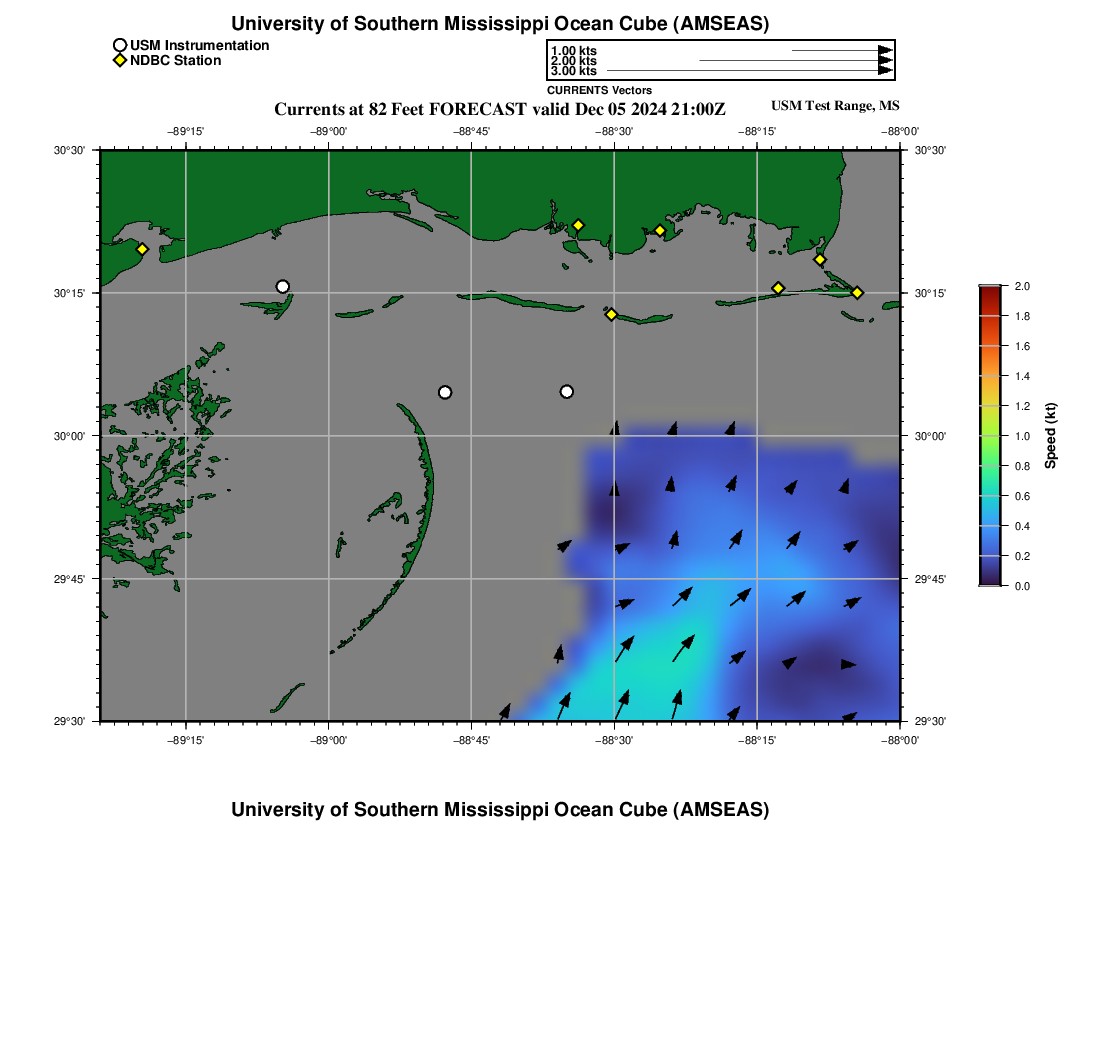 University of Southern Mississippi Ocean Cube (AMSEAS)

USM Instrumentation
NDBC Station

1.00 kts
2.00 kts
3.00 kts
CURRENTS Vectors

Currents at 82 Feet FORECAST valid Dec 05 2024 21:00Z

USM Test Range, MS

−89°15'
−89°00'
−88°45'
−88°30'
−88°15'
−88°00'

30°30'
30°15'
30°00'
29°45'
29°30'

30°30'
30°15'
30°00'
29°45'
29°30'

−89°15'
−89°00'
−88°45'
−88°30'
−88°15'
−88°00'

2.0
1.8
1.6
1.4
1.2
1.0
0.8
0.6
0.4
0.2
0.0
Speed (kt)

University of Southern Mississippi Ocean Cube (AMSEAS)